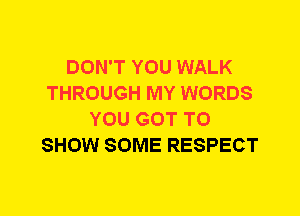 DON'T YOU WALK
THROUGH MY WORDS
YOU GOT TO
SHOW SOME RESPECT